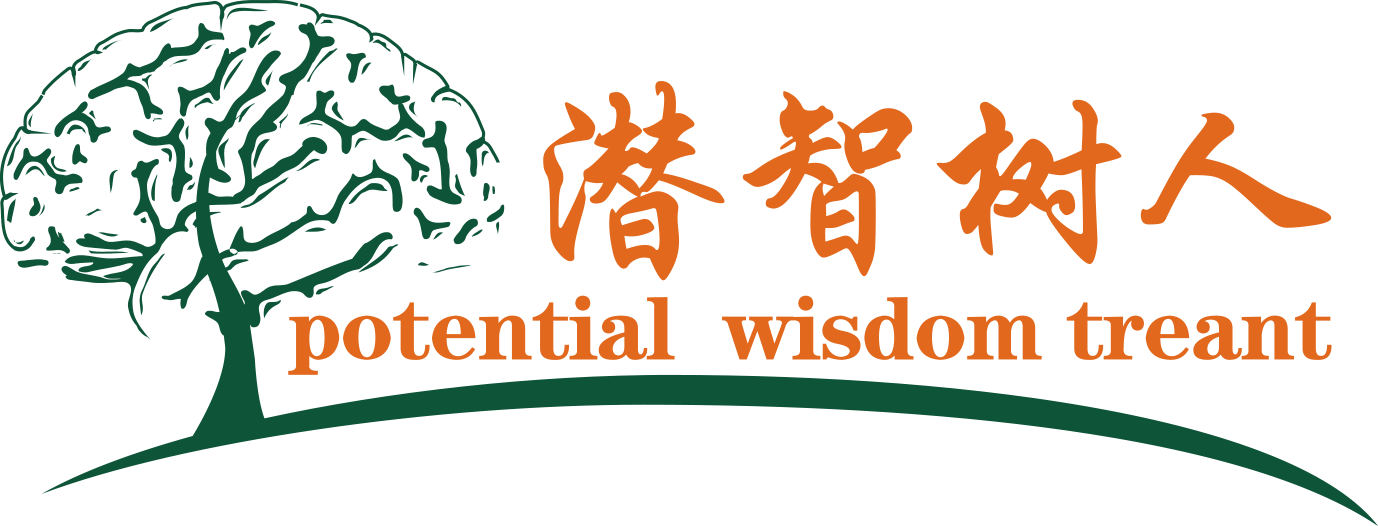 潜智树人
potential wisdom treant